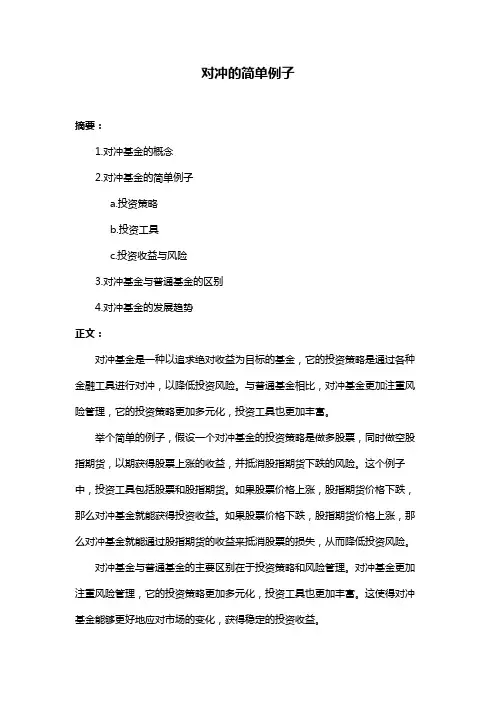 对冲的简单例子

摘要：

1.对冲基金的概念

2.对冲基金的简单例子

a.投资策略

b.投资工具

c.投资收益与风险

3.对冲基金与普通基金的区别

4.对冲基金的发展趋势

正文：

对冲基金是一种以追求绝对收益为目标的基金，它的投资策略是通过各种金融工具进行对冲，以降低投资风险。与普通基金相比，对冲基金更加注重风险管理，它的投资策略更加多元化，投资工具也更加丰富。

举个简单的例子，假设一个对冲基金的投资策略是做多股票，同时做空股指期货，以期获得股票上涨的收益，并抵消股指期货下跌的风险。这个例子中，投资工具包括股票和股指期货。如果股票价格上涨，股指期货价格下跌，那么对冲基金就能获得投资收益。如果股票价格下跌，股指期货价格上涨，那么对冲基金就能通过股指期货的收益来抵消股票的损失，从而降低投资风险。

对冲基金与普通基金的主要区别在于投资策略和风险管理。对冲基金更加注重风险管理，它的投资策略更加多元化，投资工具也更加丰富。这使得对冲基金能够更好地应对市场的变化，获得稳定的投资收益。